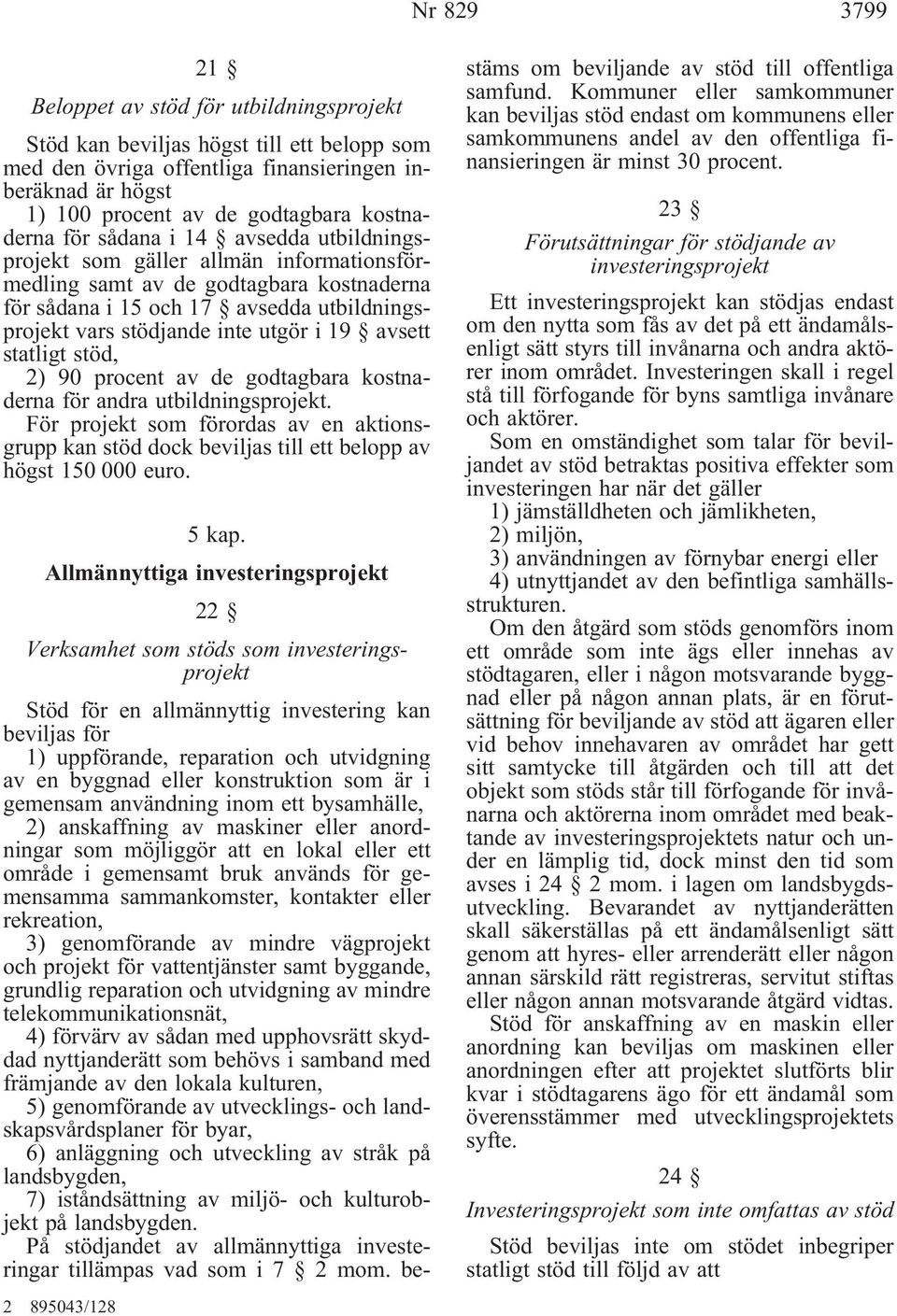 Nr 829 3799

21 §

Beloppet av stöd för utbildningsprojekt

Stöd kan beviljas högst till ett belopp som med den övriga offentliga finansieringen inberäknad är högst

1) 100 procent av de godtagbara kostnaderna för sådana i 14 § avsedda utbildningsprojekt som gäller allmän informationsförmedling samt av de godtagbara kostnaderna för sådana i 15 och 17 § avsedda utbildningsprojekt vars stödjande inte utgör i 19 § avsett statligt stöd,

2) 90 procent av de godtagbara kostnaderna för andra utbildningsprojekt.

För projekt som förordas av en aktionsgrupp kan stöd dock beviljas till ett belopp av högst 150 000 euro.

5 kap.

Allmännyttiga investeringsprojekt

22 §

Verksamhet som stöds som investeringsprojekt

Stöd för en allmännyttig investering kan beviljas för

1) uppförande, reparation och utvidgning av en byggnad eller konstruktion som är i gemensam användning inom ett bysamhälle,

2) anskaffning av maskiner eller anordningar som möjliggör att en lokal eller ett område i gemensamt bruk används för gemensamma sammankomster, kontakter eller rekreation,

3) genomförande av mindre vägprojekt och projekt för vattentjänster samt byggande, grundlig reparation och utvidgning av mindre telekommunikationsnät,

4) förvärv av sådan med upphovsrätt skyddad nyttjanderätt som behövs i samband med främjande av den lokala kulturen,

5) genomförande av utvecklings- och landskapsvårdsplaner för byar,

6) anläggning och utveckling av stråk på landsbygden,

7) iståndsättning av miljö- och kulturobjekt på landsbygden.

På stödjandet av allmännyttiga investeringar tillämpas vad som i 7 § 2 mom. bestäms om beviljande av stöd till offentliga samfund. Kommuner eller samkommuner kan beviljas stöd endast om kommunens eller samkommunens andel av den offentliga finansieringen är minst 30 procent.

23 §

Förutsättningar för stödjande av investeringsprojekt

Ett investeringsprojekt kan stödjas endast om den nytta som fås av det på ett ändamålsenligt sätt styrs till invånarna och andra aktörer inom området. Investeringen skall i regel stå till förfogande för byns samtliga invånare och aktörer.

Som en omständighet som talar för beviljandet av stöd betraktas positiva effekter som investeringen har när det gäller

1) jämställdheten och jämlikheten,

2) miljön,

3) användningen av förnybar energi eller

4) utnyttjandet av den befintliga samhällsstrukturen.

Om den åtgärd som stöds genomförs inom ett område som inte ägs eller innehas av stödtagaren, eller i någon motsvarande byggnad eller på någon annan plats, är en förutsättning för beviljande av stöd att ägaren eller vid behov innehavaren av området har gett sitt samtycke till åtgärden och till att det objekt som stöds står till förfogande för invånarna och aktörerna inom området med beaktande av investeringsprojektets natur och under en lämplig tid, dock minst den tid som avses i 24 § 2 mom. i lagen om landsbygdsutveckling. Bevarandet av nyttjanderätten skall säkerställas på ett ändamålsenligt sätt genom att hyres- eller arrenderätt eller någon annan särskild rätt registreras, servitut stiftas eller någon annan motsvarande åtgärd vidtas.

Stöd för anskaffning av en maskin eller anordning kan beviljas om maskinen eller anordningen efter att projektet slutförts blir kvar i stödtagarens ägo för ett ändamål som överensstämmer med utvecklingsprojektets syfte.

24 §

Investeringsprojekt som inte omfattas av stöd

Stöd beviljas inte om stödet inbegriper statligt stöd till följd av att

2 895043/128